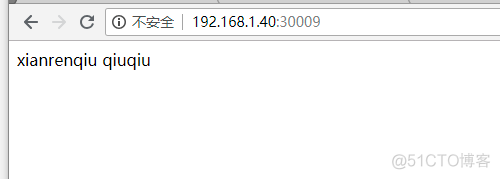 不安全 | 192.168.1.40:30009

xianrenqiu qiuqiu

@51CTO博客